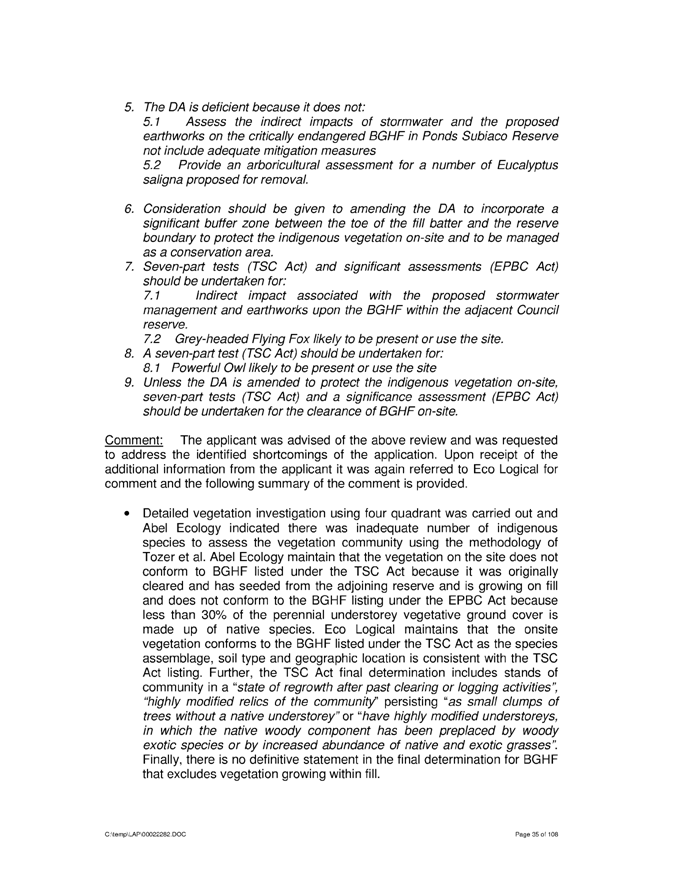 5. The DA is deficient because it does not:
5.1 Assess the indirect impacts of stormwater and the proposed earthworks on the critically endangered BGHF in Ponds Subiaco Reserve not include adequate mitigation measures
5.2 Provide an arboricultural assessment for a number of Eucalyptus saligna proposed for removal.

6. Consideration should be given to amending the DA to incorporate a significant buffer zone between the toe of the fill batter and the reserve boundary to protect the indigenous vegetation on-site and to be managed as a conservation area.
7. Seven-part tests (TSC Act) and significant assessments (EPBC Act) should be undertaken for:
7.1 Indirect impact associated with the proposed stormwater management and earthworks upon the BGHF within the adjacent Council reserve.
7.2 Grey-headed Flying Fox likely to be present or use the site.
8. A seven-part test (TSC Act) should be undertaken for:
8.1 Powerful Owl likely to be present or use the site
9. Unless the DA is amended to protect the indigenous vegetation on-site, seven-part tests (TSC Act) and a significance assessment (EPBC Act) should be undertaken for the clearance of BGHF on-site.

Comment: The applicant was advised of the above review and was requested to address the identified shortcomings of the application. Upon receipt of the additional information from the applicant it was again referred to Eco Logical for comment and the following summary of the comment is provided.

• Detailed vegetation investigation using four quadrant was carried out and Abel Ecology indicated there was inadequate number of indigenous species to assess the vegetation community using the methodology of Tozer et al. Abel Ecology maintain that the vegetation on the site does not conform to BGHF listed under the TSC Act because it was originally cleared and has seeded from the adjoining reserve and is growing on fill and does not conform to the BGHF listing under the EPBC Act because less than 30% of the perennial understorey vegetative ground cover is made up of native species. Eco Logical maintains that the onsite vegetation conforms to the BGHF listed under the TSC Act as the species assemblage, soil type and geographic location is consistent with the TSC Act listing. Further, the TSC Act final determination includes stands of community in a "state of regrowth after past clearing or logging activities", "highly modified relics of the community" persisting "as small clumps of trees without a native understorey" or "have highly modified understoreys, in which the native woody component has been preplaced by woody exotic species or by increased abundance of native and exotic grasses". Finally, there is no definitive statement in the final determination for BGHF that excludes vegetation growing within fill.

C:\temp\LAP\00022282.DOC

Page 35 of 108